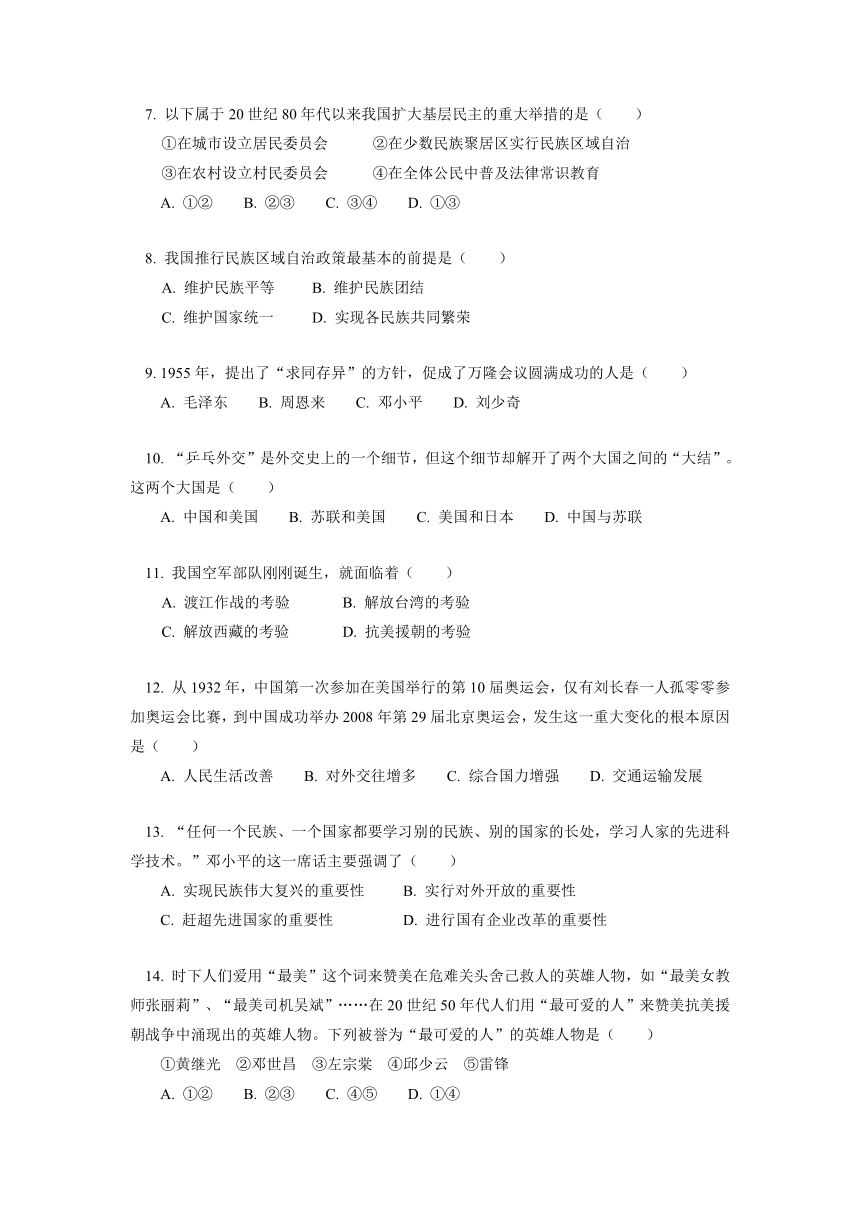 7. 以下属于 20 世纪 80 年代以来我国扩大基层民主的重大举措的是（　　）

①在城市设立居民委员会　　②在少数民族聚居区实行民族区域自治

③在农村设立村民委员会　　④在全体公民中普及法律常识教育

A. ①②　B. ②③　C. ③④　D. ①③

8. 我国推行民族区域自治政策最基本的前提是（　　）

A. 维护民族平等　B. 维护民族团结

C. 维护国家统一　D. 实现各民族共同繁荣

9. 1955 年，提出了“求同存异”的方针，促成了万隆会议圆满成功的人是（　　）

A. 毛泽东　B. 周恩来　C. 邓小平　D. 刘少奇

10. “乒乓外交”是外交史上的一个细节，但这个细节却解开了两个大国之间的“大结”。这两个大国是（　　）

A. 中国和美国　B. 苏联和美国　C. 美国和日本　D. 中国与苏联

11. 我国空军部队刚刚诞生，就面临着（　　）

A. 渡江作战的考验　B. 解放台湾的考验

C. 解放西藏的考验　D. 抗美援朝的考验

12. 从 1932 年，中国第一次参加在美国举行的第 10 届奥运会，仅有刘长春一人孤零零参加奥运会比赛，到中国成功举办 2008 年第 29 届北京奥运会，发生这一重大变化的根本原因是（　　）

A. 人民生活改善　B. 对外交往增多　C. 综合国力增强　D. 交通运输发展

13. “任何一个民族、一个国家都要学习别的民族、别的国家的长处，学习人家的先进科学技术。”邓小平的这一席话主要强调了（　　）

A. 实现民族伟大复兴的重要性　B. 实行对外开放的重要性

C. 赶超先进国家的重要性　D. 进行国有企业改革的重要性

14. 时下人们爱用“最美”这个词来赞美在危难关头舍己救人的英雄人物，如“最美女教师张丽莉”、“最美司机吴斌”……在 20 世纪 50 年代人们用“最可爱的人”来赞美抗美援朝战争中涌现出的英雄人物。下列被誉为“最可爱的人”的英雄人物是（　　）

①黄继光　②邓世昌　③左宗棠　④邱少云　⑤雷锋

A. ①②　B. ②③　C. ④⑤　D. ①④